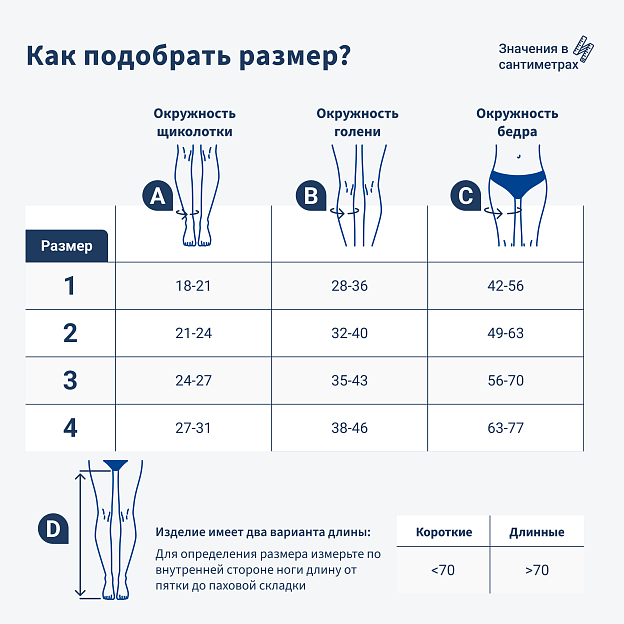 Как подобрать размер?

Значения в сантиметрах

| Размер | Окружность щиколотки A | Окружность голени B | Окружность бедра C |
|---|---|---|---|
| 1 | 18-21 | 28-36 | 42-56 |
| 2 | 21-24 | 32-40 | 49-63 |
| 3 | 24-27 | 35-43 | 56-70 |
| 4 | 27-31 | 38-46 | 63-77 |

D

Изделие имеет два варианта длины:

Для определения размера измерьте по внутренней стороне ноги длину от пятки до паховой складки

| Короткие | Длинные |
|---|---|
| <70 | >70 |